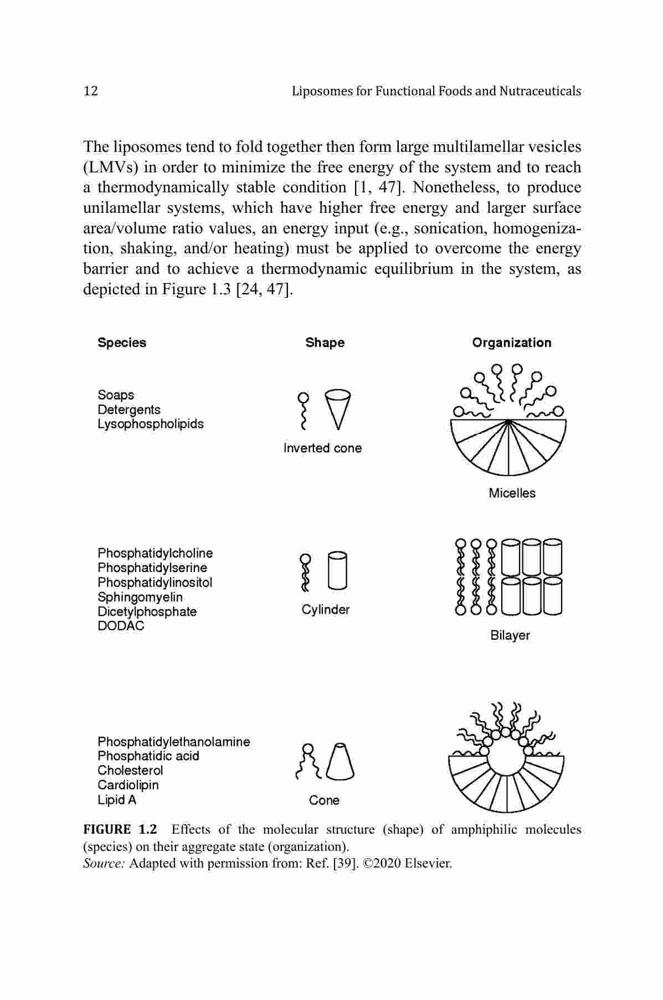 12 Liposomes for Functional Foods and Nutraceuticals

The liposomes tend to fold together then form large multilamellar vesicles (LMVs) in order to minimize the free energy of the system and to reach a thermodynamically stable condition [1, 47]. Nonetheless, to produce unilamellar systems, which have higher free energy and larger surface area/volume ratio values, an energy input (e.g., sonication, homogenization, shaking, and/or heating) must be applied to overcome the energy barrier and to achieve a thermodynamic equilibrium in the system, as depicted in Figure 1.3 [24, 47].

Species

Shape

Organization

Soaps
Detergents
Lysophospholipids

Inverted cone

Micelles

Phosphatidylcholine
Phosphatidylserine
Phosphatidylinositol
Sphingomyelin
Dicetylphosphate
DODAC

Cylinder

Bilayer

Phosphatidylethanolamine
Phosphatidic acid
Cholesterol
Cardiolipin
Lipid A

Cone

FIGURE 1.2 Effects of the molecular structure (shape) of amphiphilic molecules (species) on their aggregate state (organization).
Source: Adapted with permission from: Ref. [39]. ©2020 Elsevier.